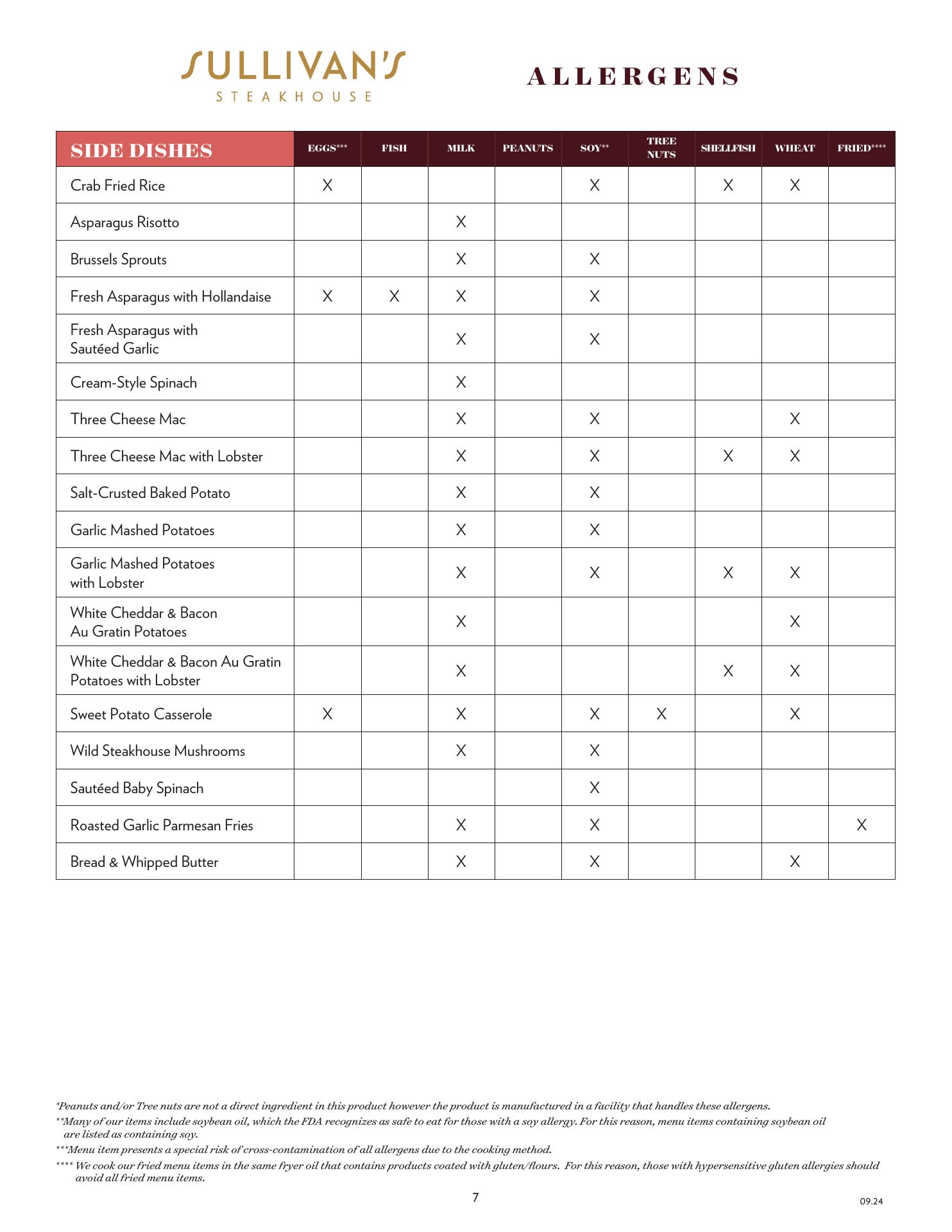 SULLIVAN'S
STEAKHOUSE

ALLERGENS

| SIDE DISHES | EGGS*** | FISH | MILK | PEANUTS | SOY** | TREE NUTS | SHELLFISH | WHEAT | FRIED**** |
|---|---|---|---|---|---|---|---|---|---|
| Crab Fried Rice | X | | | | X | | X | X | |
| Asparagus Risotto | | | X | | | | | | |
| Brussels Sprouts | | | X | | X | | | | |
| Fresh Asparagus with Hollandaise | X | X | X | | X | | | | |
| Fresh Asparagus with Sautéed Garlic | | | X | | X | | | | |
| Cream-Style Spinach | | | X | | | | | | |
| Three Cheese Mac | | | X | | X | | | X | |
| Three Cheese Mac with Lobster | | | X | | X | | X | X | |
| Salt-Crusted Baked Potato | | | X | | X | | | | |
| Garlic Mashed Potatoes | | | X | | X | | | | |
| Garlic Mashed Potatoes with Lobster | | | X | | X | | X | X | |
| White Cheddar & Bacon Au Gratin Potatoes | | | X | | | | | X | |
| White Cheddar & Bacon Au Gratin Potatoes with Lobster | | | X | | | | X | X | |
| Sweet Potato Casserole | X | | X | | X | X | | X | |
| Wild Steakhouse Mushrooms | | | X | | X | | | | |
| Sautéed Baby Spinach | | | | | X | | | | |
| Roasted Garlic Parmesan Fries | | | X | | X | | | | X |
| Bread & Whipped Butter | | | X | | X | | | X | |

*Peanuts and/or Tree nuts are not a direct ingredient in this product however the product is manufactured in a facility that handles these allergens.
**Many of our items include soybean oil, which the FDA recognizes as safe to eat for those with a soy allergy. For this reason, menu items containing soybean oil are listed as containing soy.
***Menu item presents a special risk of cross-contamination of all allergens due to the cooking method.
**** We cook our fried menu items in the same fryer oil that contains products coated with gluten/flours. For this reason, those with hypersensitive gluten allergies should avoid all fried menu items.

7

09.24